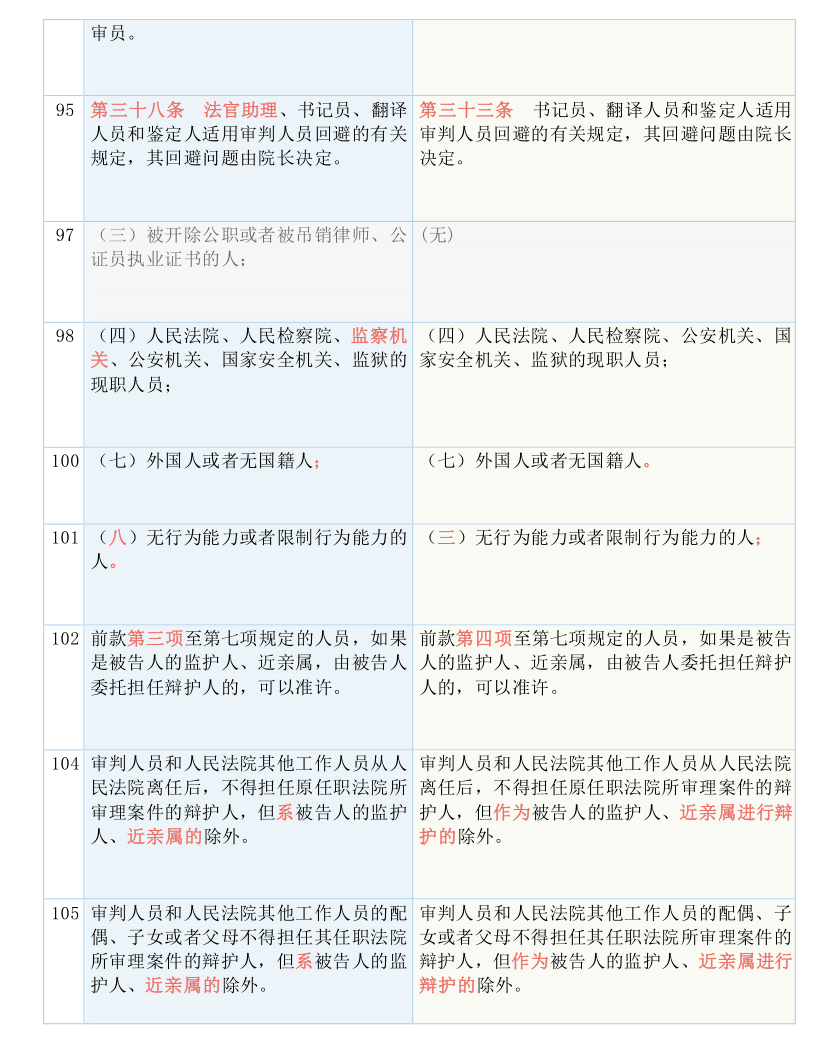 |  | 审员。 |  |
|---|---|---|
| 95 | 第三十八条　法官助理、书记员、翻译人员和鉴定人适用审判人员回避的有关规定，其回避问题由院长决定。 | 第三十三条　书记员、翻译人员和鉴定人适用审判人员回避的有关规定，其回避问题由院长决定。 |
| 97 | （三）被开除公职或者被吊销律师、公证员执业证书的人； | (无) |
| 98 | （四）人民法院、人民检察院、监察机关、公安机关、国家安全机关、监狱的现职人员； | （四）人民法院、人民检察院、公安机关、国家安全机关、监狱的现职人员； |
| 100 | （七）外国人或者无国籍人； | （七）外国人或者无国籍人。 |
| 101 | （八）无行为能力或者限制行为能力的人。 | （三）无行为能力或者限制行为能力的人； |
| 102 | 前款第三项至第七项规定的人员，如果是被告人的监护人、近亲属，由被告人委托担任辩护人的，可以准许。 | 前款第四项至第七项规定的人员，如果是被告人的监护人、近亲属，由被告人委托担任辩护人的，可以准许。 |
| 104 | 审判人员和人民法院其他工作人员从人民法院离任后，不得担任原任职法院所审理案件的辩护人，但系被告人的监护人、近亲属的除外。 | 审判人员和人民法院其他工作人员从人民法院离任后，不得担任原任职法院所审理案件的辩护人，但作为被告人的监护人、近亲属进行辩护的除外。 |
| 105 | 审判人员和人民法院其他工作人员的配偶、子女或者父母不得担任其任职法院所审理案件的辩护人，但系被告人的监护人、近亲属的除外。 | 审判人员和人民法院其他工作人员的配偶、子女或者父母不得担任其任职法院所审理案件的辩护人，但作为被告人的监护人、近亲属进行辩护的除外。 |